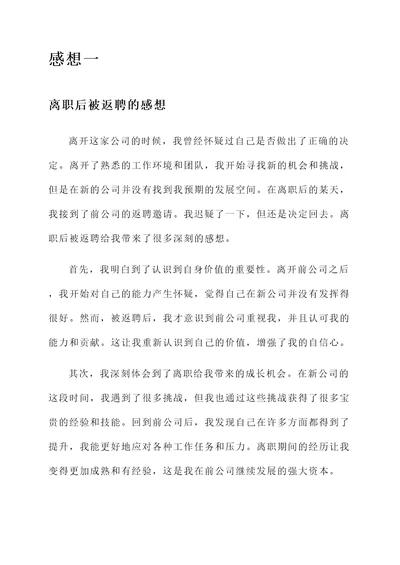 感想一

离职后被返聘的感想

离开这家公司的时候，我曾经怀疑过自己是否做出了正确的决定。离开了熟悉的工作环境和团队，我开始寻找新的机会和挑战，但是在新的公司并没有找到我预期的发展空间。在离职后的某天，我接到了前公司的返聘邀请。我迟疑了一下，但还是决定回去。离职后被返聘给我带来了很多深刻的感想。

首先，我明白到了认识到自身价值的重要性。离开前公司之后，我开始对自己的能力产生怀疑，觉得自己在新公司并没有发挥得很好。然而，被返聘后，我才意识到前公司重视我，并且认可我的能力和贡献。这让我重新认识到自己的价值，增强了我的自信心。

其次，我深刻体会到了离职给我带来的成长机会。在新公司的这段时间，我遇到了很多挑战，但我也通过这些挑战获得了很多宝贵的经验和技能。回到前公司后，我发现自己在许多方面都得到了提升，我能更好地应对各种工作任务和压力。离职期间的经历让我变得更加成熟和有经验，这是我在前公司继续发展的强大资本。